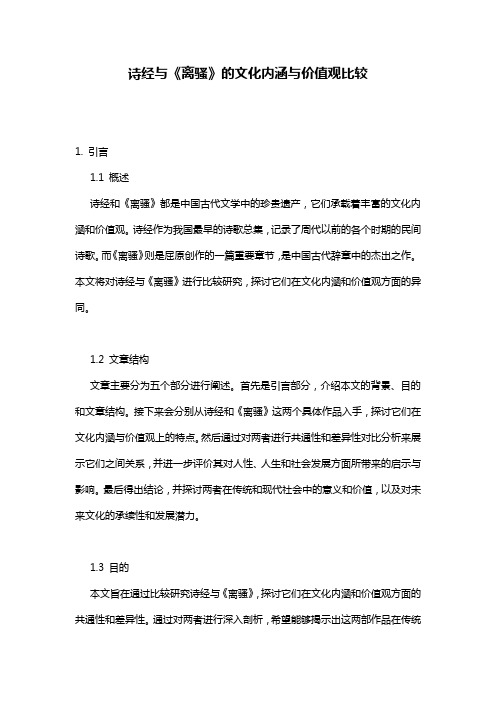 诗经与《离骚》的文化内涵与价值观比较

1. 引言

1.1 概述

诗经和《离骚》都是中国古代文学中的珍贵遗产，它们承载着丰富的文化内涵和价值观。诗经作为我国最早的诗歌总集，记录了周代以前的各个时期的民间诗歌。而《离骚》则是屈原创作的一篇重要章节，是中国古代辞章中的杰出之作。本文将对诗经与《离骚》进行比较研究，探讨它们在文化内涵和价值观方面的异同。

1.2 文章结构

文章主要分为五个部分进行阐述。首先是引言部分，介绍本文的背景、目的和文章结构。接下来会分别从诗经和《离骚》这两个具体作品入手，探讨它们在文化内涵与价值观上的特点。然后通过对两者进行共通性和差异性对比分析来展示它们之间关系，并进一步评价其对人性、人生和社会发展方面所带来的启示与影响。最后得出结论，并探讨两者在传统和现代社会中的意义和价值，以及对未来文化的承续性和发展潜力。

1.3 目的

本文旨在通过比较研究诗经与《离骚》，探讨它们在文化内涵和价值观方面的共通性和差异性。通过对两者进行深入剖析，希望能够揭示出这两部作品在传统